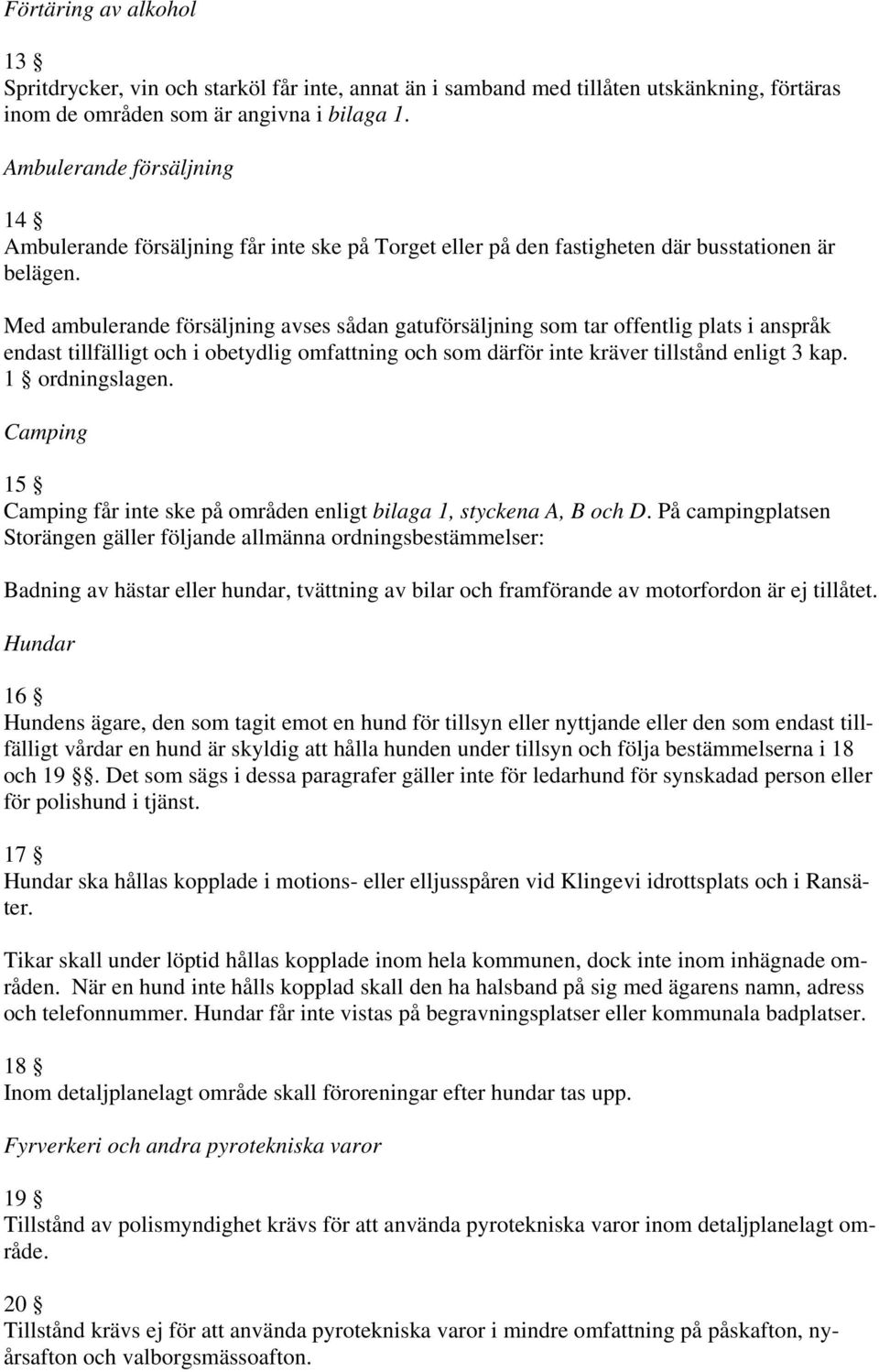 Förtäring av alkohol

13 §
Spritdrycker, vin och starköl får inte, annat än i samband med tillåten utskänkning, förtäras inom de områden som är angivna i bilaga 1.

Ambulerande försäljning

14 §
Ambulerande försäljning får inte ske på Torget eller på den fastigheten där busstationen är belägen.

Med ambulerande försäljning avses sådan gatuförsäljning som tar offentlig plats i anspråk endast tillfälligt och i obetydlig omfattning och som därför inte kräver tillstånd enligt 3 kap. 1 § ordningslagen.

Camping

15 §
Camping får inte ske på områden enligt bilaga 1, styckena A, B och D. På campingplatsen Storängen gäller följande allmänna ordningsbestämmelser:

Badning av hästar eller hundar, tvättning av bilar och framförande av motorfordon är ej tillåtet.

Hundar

16 §
Hundens ägare, den som tagit emot en hund för tillsyn eller nyttjande eller den som endast tillfälligt vårdar en hund är skyldig att hålla hunden under tillsyn och följa bestämmelserna i 18 och 19 §§. Det som sägs i dessa paragrafer gäller inte för ledarhund för synskadad person eller för polishund i tjänst.

17 §
Hundar ska hållas kopplade i motions- eller elljusspåren vid Klingevi idrottsplats och i Ransäter.

Tikar skall under löptid hållas kopplade inom hela kommunen, dock inte inom inhägnade områden. När en hund inte hålls kopplad skall den ha halsband på sig med ägarens namn, adress och telefonnummer. Hundar får inte vistas på begravningsplatser eller kommunala badplatser.

18 §
Inom detaljplanelagt område skall föroreningar efter hundar tas upp.

Fyrverkeri och andra pyrotekniska varor

19 §
Tillstånd av polismyndighet krävs för att använda pyrotekniska varor inom detaljplanelagt område.

20 §
Tillstånd krävs ej för att använda pyrotekniska varor i mindre omfattning på påskafton, nyårsafton och valborgsmässoafton.